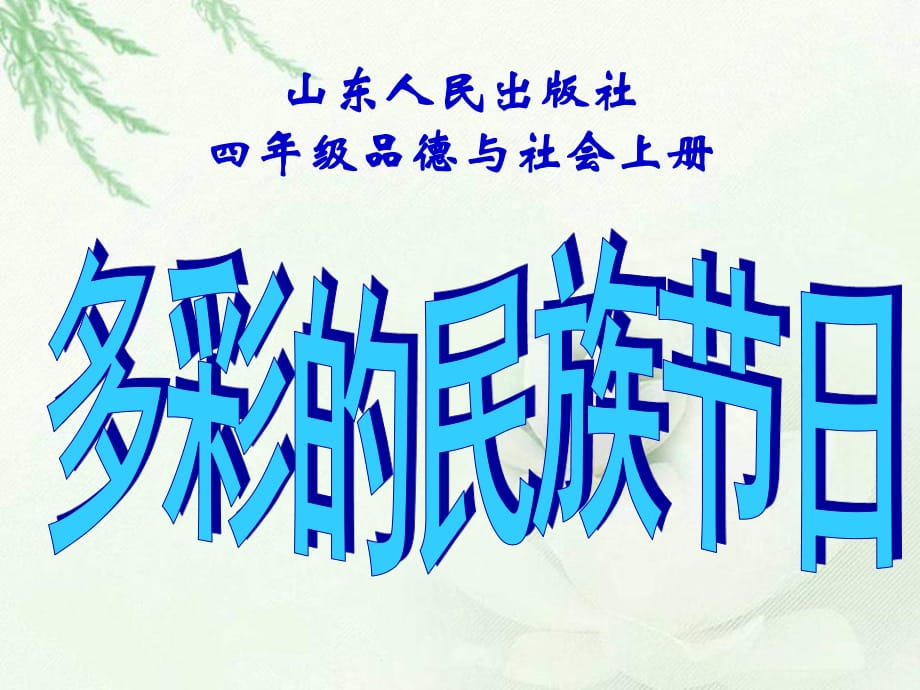 山东人民出版社
四年级品德与社会上册

多彩的民族节日